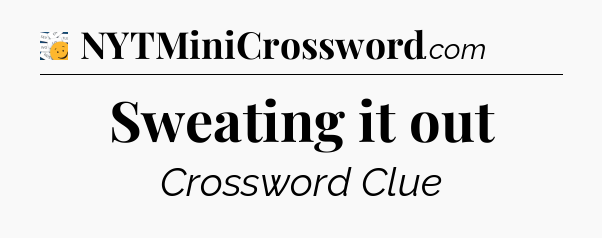 NYTMiniCrossword.com

Sweating it out

Crossword Clue